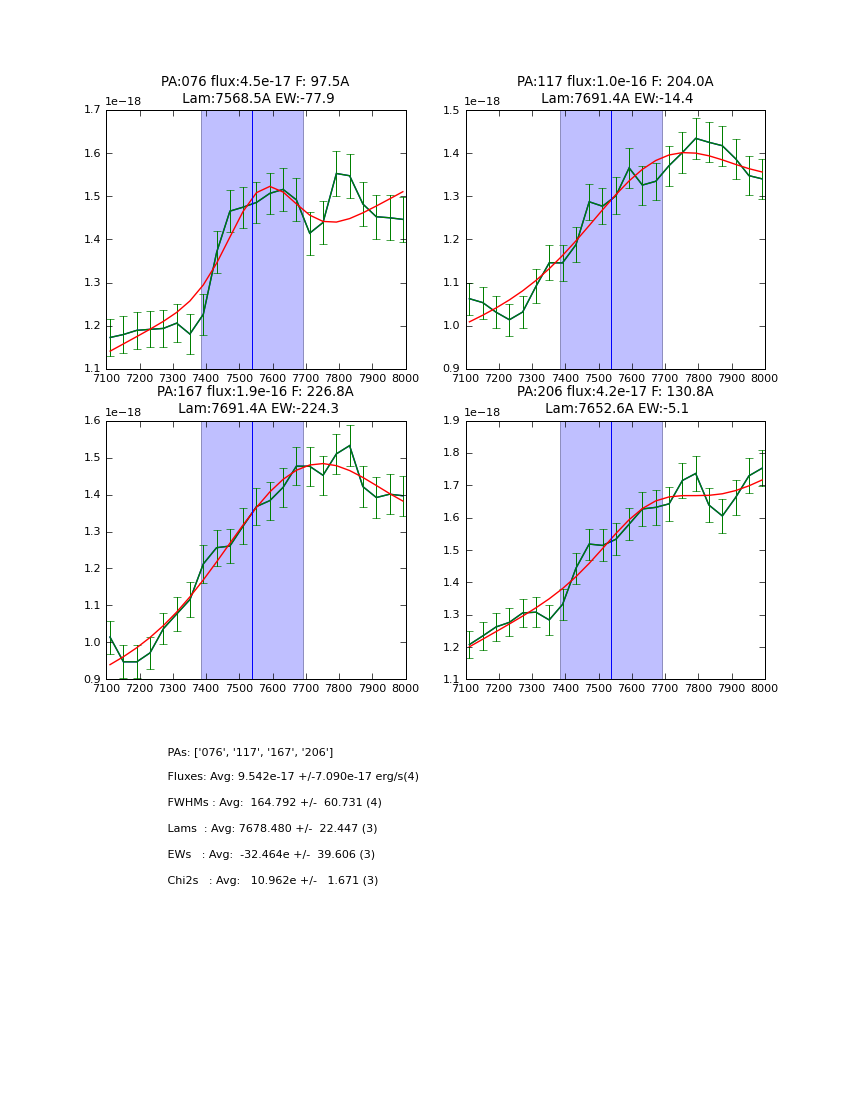 PA:076 flux:4.5e-17 F: 97.5A
Lam:7568.5A EW:-77.9

1e−18

1.7
1.6
1.5
1.4
1.3
1.2
1.1

7100 7200 7300 7400 7500 7600 7700 7800 7900 8000

PA:117 flux:1.0e-16 F: 204.0A
Lam:7691.4A EW:-14.4

1e−18

1.5
1.4
1.3
1.2
1.1
1.0
0.9

7100 7200 7300 7400 7500 7600 7700 7800 7900 8000

PA:167 flux:1.9e-16 F: 226.8A
Lam:7691.4A EW:-224.3

1e−18

1.6
1.5
1.4
1.3
1.2
1.1
1.0
0.9

7100 7200 7300 7400 7500 7600 7700 7800 7900 8000

PA:206 flux:4.2e-17 F: 130.8A
Lam:7652.6A EW:-5.1

1e−18

1.9
1.8
1.7
1.6
1.5
1.4
1.3
1.2
1.1

7100 7200 7300 7400 7500 7600 7700 7800 7900 8000

PAs: ['076', '117', '167', '206']

Fluxes: Avg: 9.542e-17 +/-7.090e-17 erg/s(4)

FWHMs : Avg: 164.792 +/- 60.731 (4)

Lams : Avg: 7678.480 +/- 22.447 (3)

EWs : Avg: -32.464e +/- 39.606 (3)

Chi2s : Avg: 10.962e +/- 1.671 (3)